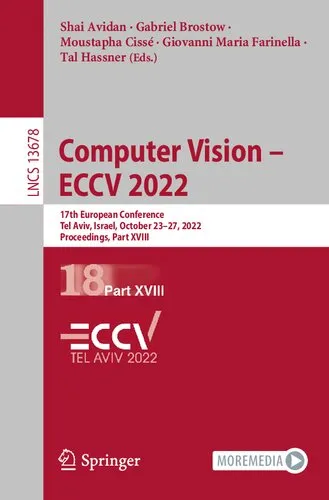 Shai Avidan · Gabriel Brostow · Moustapha Cissé · Giovanni Maria Farinella · Tal Hassner (Eds.)

LNCS 13678

Computer Vision – ECCV 2022

17th European Conference
Tel Aviv, Israel, October 23–27, 2022
Proceedings, Part XVIII

18 Part XVIII

ECCV
TEL AVIV 2022

Springer

MOREMEDIA